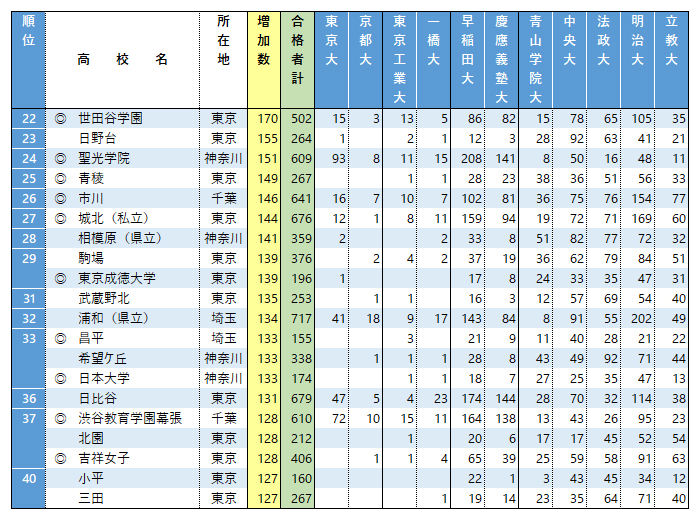 | 順位 | | 高校名 | 所在地 | 増加数 | 合格者計 | 東京大 | 京都大 | 東京工業大 | 一橋大 | 早稲田大 | 慶應義塾大 | 青山学院大 | 中央大 | 法政大 | 明治大 | 立教大 |
|---|---|---|---|---|---|---|---|---|---|---|---|---|---|---|---|---|
| 22 | ◎ | 世田谷学園 | 東京 | 170 | 502 | 15 | 3 | 13 | 5 | 86 | 82 | 15 | 78 | 65 | 105 | 35 |
| 23 | | 日野台 | 東京 | 155 | 264 | 1 | | 2 | 1 | 12 | 3 | 28 | 92 | 63 | 41 | 21 |
| 24 | ◎ | 聖光学院 | 神奈川 | 151 | 609 | 93 | 8 | 11 | 15 | 208 | 141 | 8 | 50 | 16 | 48 | 11 |
| 25 | ◎ | 青稜 | 東京 | 149 | 267 | | | 1 | 1 | 28 | 23 | 38 | 36 | 51 | 56 | 33 |
| 26 | ◎ | 市川 | 千葉 | 146 | 641 | 16 | 7 | 10 | 7 | 102 | 81 | 36 | 75 | 76 | 154 | 77 |
| 27 | ◎ | 城北（私立） | 東京 | 144 | 676 | 12 | 1 | 8 | 11 | 159 | 94 | 19 | 72 | 71 | 169 | 60 |
| 28 | | 相模原（県立） | 神奈川 | 141 | 359 | 2 | | | 2 | 33 | 8 | 51 | 82 | 77 | 72 | 32 |
| 29 | | 駒場 | 東京 | 139 | 376 | | 2 | 4 | 2 | 37 | 19 | 36 | 62 | 79 | 84 | 51 |
| | ◎ | 東京成徳大学 | 東京 | 139 | 196 | 1 | | | | 17 | 8 | 24 | 33 | 35 | 47 | 31 |
| 31 | | 武蔵野北 | 東京 | 135 | 253 | | 1 | 1 | | 16 | 3 | 12 | 57 | 69 | 54 | 40 |
| 32 | | 浦和（県立） | 埼玉 | 134 | 717 | 41 | 18 | 9 | 17 | 143 | 84 | 8 | 91 | 55 | 202 | 49 |
| 33 | ◎ | 昌平 | 埼玉 | 133 | 155 | | | 3 | | 21 | 9 | 11 | 40 | 28 | 21 | 22 |
| | | 希望ケ丘 | 神奈川 | 133 | 338 | | 1 | 1 | 1 | 28 | 8 | 43 | 49 | 92 | 71 | 44 |
| | ◎ | 日本大学 | 神奈川 | 133 | 174 | | | 1 | 1 | 18 | 7 | 27 | 25 | 35 | 47 | 13 |
| 36 | | 日比谷 | 東京 | 131 | 679 | 47 | 5 | 4 | 23 | 174 | 144 | 28 | 70 | 32 | 114 | 38 |
| 37 | ◎ | 渋谷教育学園幕張 | 千葉 | 128 | 610 | 72 | 10 | 15 | 11 | 164 | 138 | 13 | 43 | 26 | 95 | 23 |
| | | 北園 | 東京 | 128 | 212 | | | 1 | | 20 | 6 | 17 | 17 | 45 | 52 | 54 |
| | ◎ | 吉祥女子 | 東京 | 128 | 406 | | 1 | 1 | 4 | 65 | 39 | 25 | 59 | 58 | 91 | 63 |
| 40 | | 小平 | 東京 | 127 | 160 | | | | | 22 | 1 | 3 | 43 | 45 | 34 | 12 |
| | | 三田 | 東京 | 127 | 267 | | | | 1 | 19 | 14 | 23 | 35 | 64 | 71 | 40 |